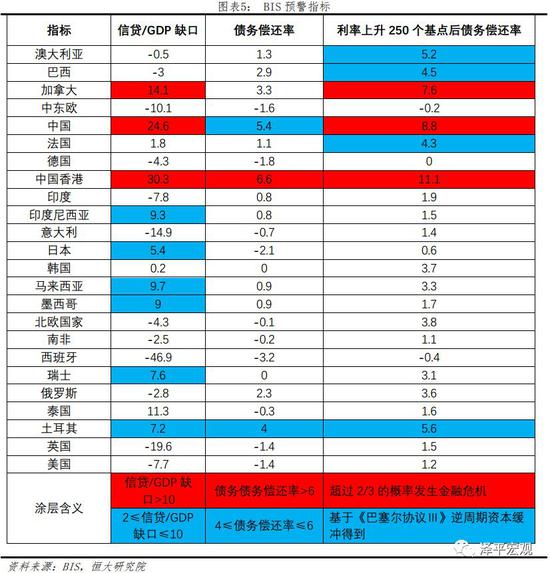 图表5： BIS 预警指标

| 指标 | 信贷/GDP 缺口 | 债务偿还率 | 利率上升 250 个基点后债务偿还率 |
|---|---|---|---|
| 澳大利亚 | -0.5 | 1.3 | 5.2 |
| 巴西 | -3 | 2.9 | 4.5 |
| 加拿大 | 14.1 | 3.3 | 7.6 |
| 中东欧 | -10.1 | -1.6 | -0.2 |
| 中国 | 24.6 | 5.4 | 8.8 |
| 法国 | 1.8 | 1.1 | 4.3 |
| 德国 | -4.3 | -1.8 | 0 |
| 中国香港 | 30.3 | 6.6 | 11.1 |
| 印度 | -7.8 | 0.8 | 1.9 |
| 印度尼西亚 | 9.3 | 0.8 | 1.5 |
| 意大利 | -14.9 | -0.7 | 1.4 |
| 日本 | 5.4 | -2.1 | 0.6 |
| 韩国 | 0.2 | 0 | 3.7 |
| 马来西亚 | 9.7 | 0.9 | 3.3 |
| 墨西哥 | 9 | 0.9 | 1.7 |
| 北欧国家 | -4.3 | -0.1 | 3.8 |
| 南非 | -2.5 | -0.2 | 1.1 |
| 西班牙 | -46.9 | -3.2 | -0.4 |
| 瑞士 | 7.6 | 0 | 3.1 |
| 俄罗斯 | -2.8 | 2.3 | 3.6 |
| 泰国 | 11.3 | -0.3 | 1.6 |
| 土耳其 | 7.2 | 4 | 5.6 |
| 英国 | -19.6 | -1.4 | 1.5 |
| 美国 | -7.7 | -1.4 | 1.2 |
| 涂层含义 | 信贷/GDP 缺口>10 | 债务债务偿还率>6 | 超过 2/3 的概率发生金融危机 |
| | 2≤信贷/GDP 缺口≤10 | 4≤债务偿还率≤6 | 基于《巴塞尔协议III》逆周期资本缓冲得到 |

泽平宏观

资料来源：BIS，恒大研究院